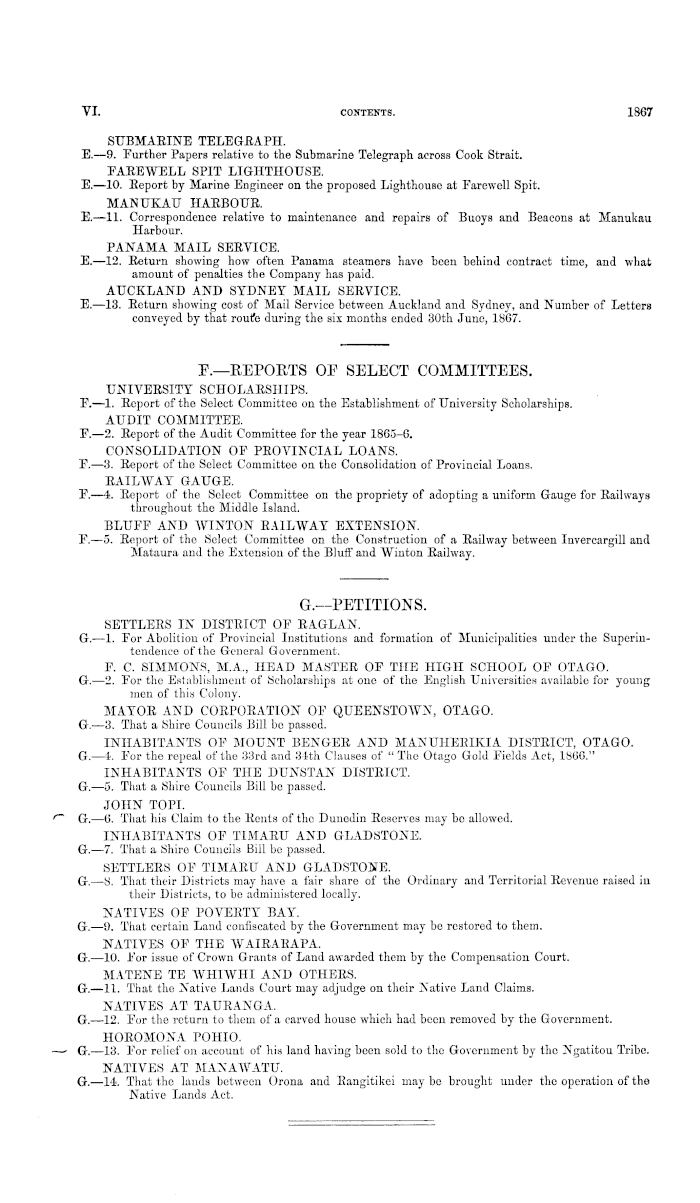 VI. CONTENTS. 1867

SUBMARINE TELEGRAPH.
E.—9. Further Papers relative to the Submarine Telegraph across Cook Strait.
FAREWELL SPIT LIGHTHOUSE.
E.—10. Report by Marine Engineer on the proposed Lighthouse at Farewell Spit.
MANUKAU HARBOUR.
E.—11. Correspondence relative to maintenance and repairs of Buoys and Beacons at Manukau Harbour.
PANAMA MAIL SERVICE.
E.—12. Return showing how often Panama steamers have been behind contract time, and what amount of penalties the Company has paid.
AUCKLAND AND SYDNEY MAIL SERVICE.
E.—13. Return showing cost of Mail Service between Auckland and Sydney, and Number of Letters conveyed by that route during the six months ended 30th June, 1867.

F.—REPORTS OF SELECT COMMITTEES.

UNIVERSITY SCHOLARSHIPS.
F.—1. Report of the Select Committee on the Establishment of University Scholarships.
AUDIT COMMITTEE.
F.—2. Report of the Audit Committee for the year 1865–6.
CONSOLIDATION OF PROVINCIAL LOANS.
F.—3. Report of the Select Committee on the Consolidation of Provincial Loans.
RAILWAY GAUGE.
F.—4. Report of the Select Committee on the propriety of adopting a uniform Gauge for Railways throughout the Middle Island.
BLUFF AND WINTON RAILWAY EXTENSION.
F.—5. Report of the Select Committee on the Construction of a Railway between Invercargill and Mataura and the Extension of the Bluff and Winton Railway.

G.—PETITIONS.

SETTLERS IN DISTRICT OF RAGLAN.
G.—1. For Abolition of Provincial Institutions and formation of Municipalities under the Superintendence of the General Government.
F. C. SIMMONS, M.A., HEAD MASTER OF THE HIGH SCHOOL OF OTAGO.
G.—2. For the Establishment of Scholarships at one of the English Universities available for young men of this Colony.
MAYOR AND CORPORATION OF QUEENSTOWN, OTAGO.
G.—3. That a Shire Councils Bill be passed.
INHABITANTS OF MOUNT BENGER AND MANUHERIKIA DISTRICT, OTAGO.
G.—4. For the repeal of the 33rd and 34th Clauses of "The Otago Gold Fields Act, 1866."
INHABITANTS OF THE DUNSTAN DISTRICT.
G.—5. That a Shire Councils Bill be passed.
JOHN TOPI.
G.—6. That his Claim to the Rents of the Dunedin Reserves may be allowed.
INHABITANTS OF TIMARU AND GLADSTONE.
G.—7. That a Shire Councils Bill be passed.
SETTLERS OF TIMARU AND GLADSTONE.
G.—8. That their Districts may have a fair share of the Ordinary and Territorial Revenue raised in their Districts, to be administered locally.
NATIVES OF POVERTY BAY.
G.—9. That certain Land confiscated by the Government may be restored to them.
NATIVES OF THE WAIRARAPA.
G.—10. For issue of Crown Grants of Land awarded them by the Compensation Court.
MATENE TE WHIWHI AND OTHERS.
G.—11. That the Native Lands Court may adjudge on their Native Land Claims.
NATIVES AT TAURANGA.
G.—12. For the return to them of a carved house which had been removed by the Government.
HOROMONA POHIO.
G.—13. For relief on account of his land having been sold to the Government by the Ngatitou Tribe.
NATIVES AT MANAWATU.
G.—14. That the lands between Orona and Rangitikei may be brought under the operation of the Native Lands Act.